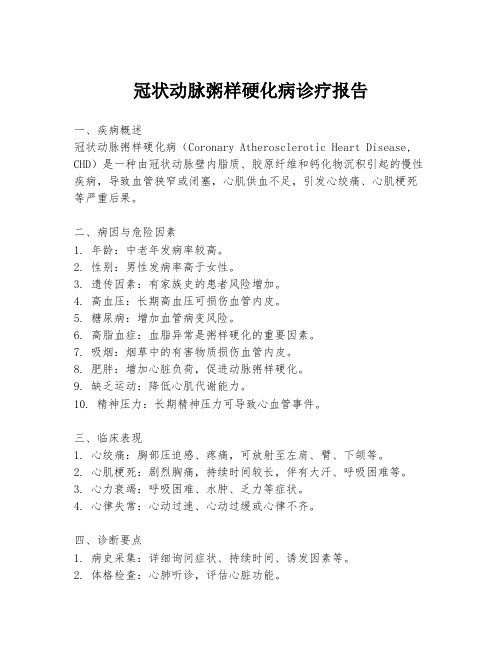 冠状动脉粥样硬化病诊疗报告

一、疾病概述
冠状动脉粥样硬化病（Coronary Atherosclerotic Heart Disease, CHD）是一种由冠状动脉壁内脂质、胶原纤维和钙化物沉积引起的慢性疾病，导致血管狭窄或闭塞，心肌供血不足，引发心绞痛、心肌梗死等严重后果。

二、病因与危险因素
1. 年龄：中老年发病率较高。
2. 性别：男性发病率高于女性。
3. 遗传因素：有家族史的患者风险增加。
4. 高血压：长期高血压可损伤血管内皮。
5. 糖尿病：增加血管病变风险。
6. 高脂血症：血脂异常是粥样硬化的重要因素。
7. 吸烟：烟草中的有害物质损伤血管内皮。
8. 肥胖：增加心脏负荷，促进动脉粥样硬化。
9. 缺乏运动：降低心肌代谢能力。
10. 精神压力：长期精神压力可导致心血管事件。

三、临床表现
1. 心绞痛：胸部压迫感、疼痛，可放射至左肩、臂、下颌等。
2. 心肌梗死：剧烈胸痛，持续时间较长，伴有大汗、呼吸困难等。
3. 心力衰竭：呼吸困难、水肿、乏力等症状。
4. 心律失常：心动过速、心动过缓或心律不齐。

四、诊断要点
1. 病史采集：详细询问症状、持续时间、诱发因素等。
2. 体格检查：心肺听诊，评估心脏功能。